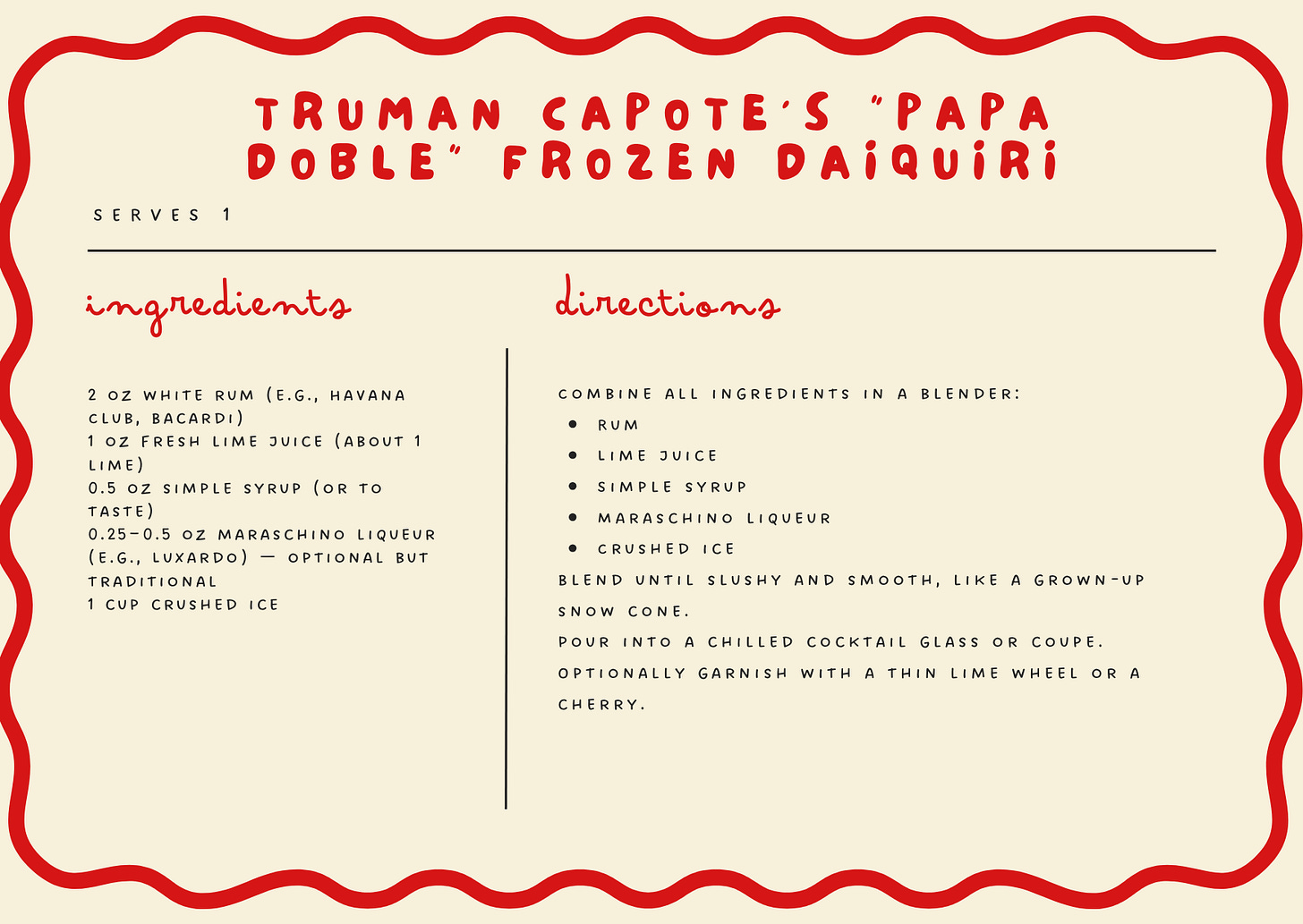 TRUMAN CAPOTE'S "PAPA DOBLE" FROZEN DAIQUIRI

SERVES 1

ingredients

2 OZ WHITE RUM (E.G., HAVANA CLUB, BACARDI)
1 OZ FRESH LIME JUICE (ABOUT 1 LIME)
0.5 OZ SIMPLE SYRUP (OR TO TASTE)
0.25–0.5 OZ MARASCHINO LIQUEUR (E.G., LUXARDO) — OPTIONAL BUT TRADITIONAL
1 CUP CRUSHED ICE

directions

COMBINE ALL INGREDIENTS IN A BLENDER:
- RUM
- LIME JUICE
- SIMPLE SYRUP
- MARASCHINO LIQUEUR
- CRUSHED ICE

BLEND UNTIL SLUSHY AND SMOOTH, LIKE A GROWN-UP SNOW CONE.
POUR INTO A CHILLED COCKTAIL GLASS OR COUPE.
OPTIONALLY GARNISH WITH A THIN LIME WHEEL OR A CHERRY.